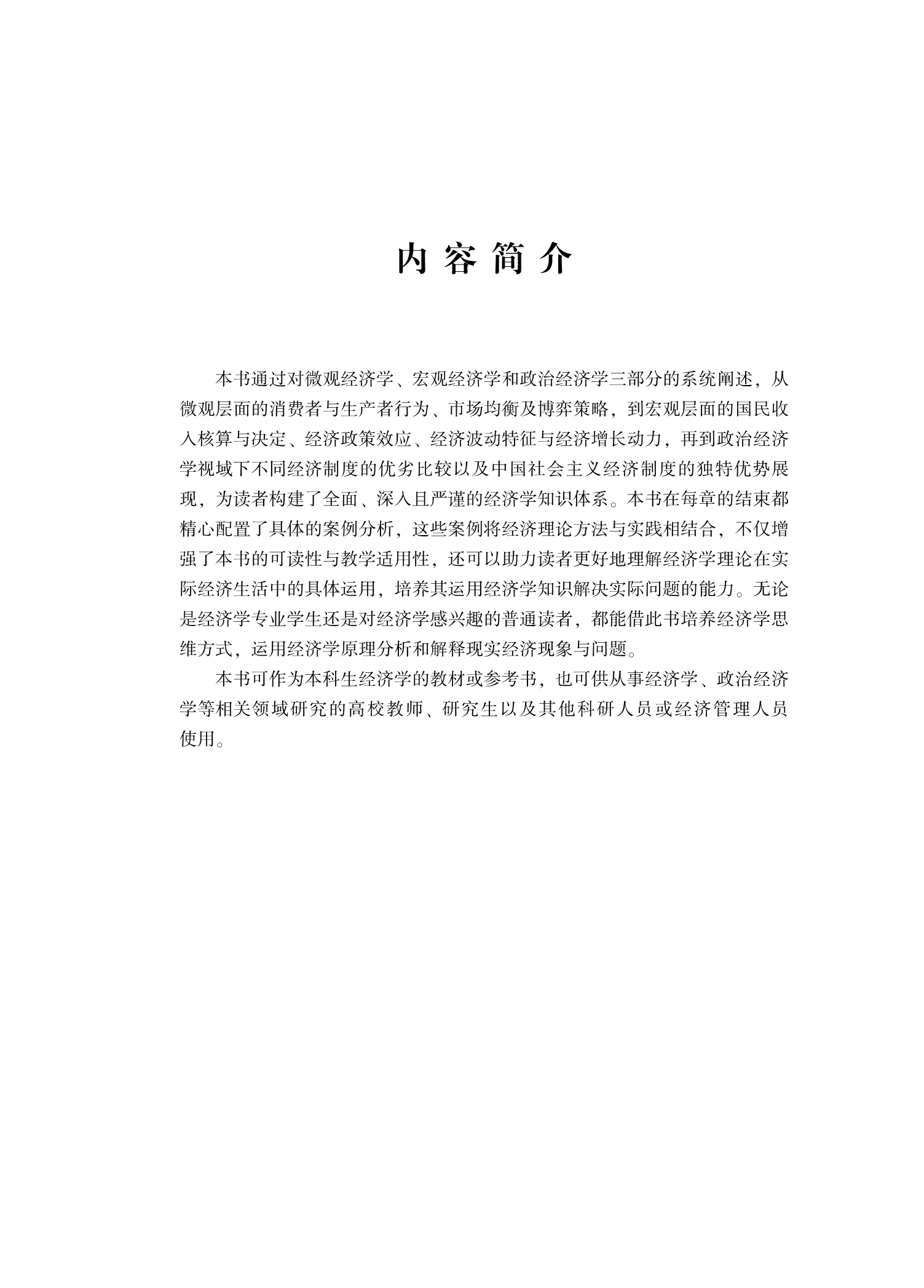 内容简介

本书通过对微观经济学、宏观经济学和政治经济学三部分的系统阐述，从微观层面的消费者与生产者行为、市场均衡及博弈策略，到宏观层面的国民收入核算与决定、经济政策效应、经济波动特征与经济增长动力，再到政治经济学视域下不同经济制度的优劣比较以及中国社会主义经济制度的独特优势展现，为读者构建了全面、深入且严谨的经济学知识体系。本书在每章的结束都精心配置了具体的案例分析，这些案例将经济理论方法与实践相结合，不仅增强了本书的可读性与教学适用性，还可以助力读者更好地理解经济学理论在实际经济生活中的具体运用，培养其运用经济学知识解决实际问题的能力。无论是经济学专业学生还是对经济学感兴趣的普通读者，都能借此书培养经济学思维方式，运用经济学原理分析和解释现实经济现象与问题。

本书可作为本科生经济学的教材或参考书，也可供从事经济学、政治经济学等相关领域研究的高校教师、研究生以及其他科研人员或经济管理人员使用。